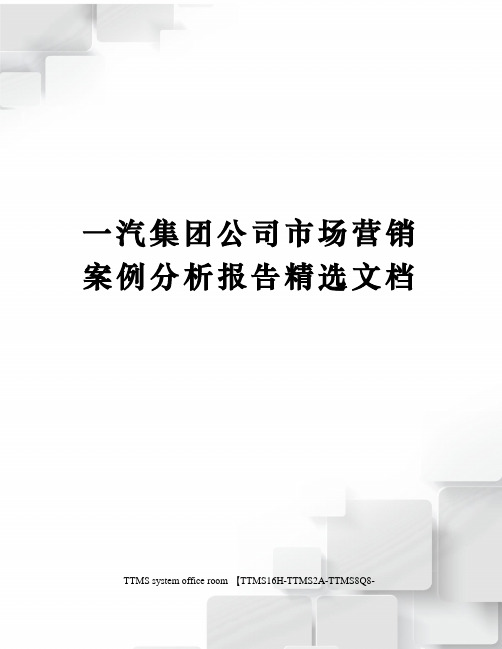 一汽集团公司市场营销案例分析报告精选文档

TTMS system office room 【TTMS16H-TTMS2A-TTMS8Q8-